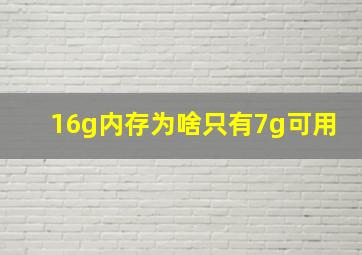 16g内存为啥只有7g可用